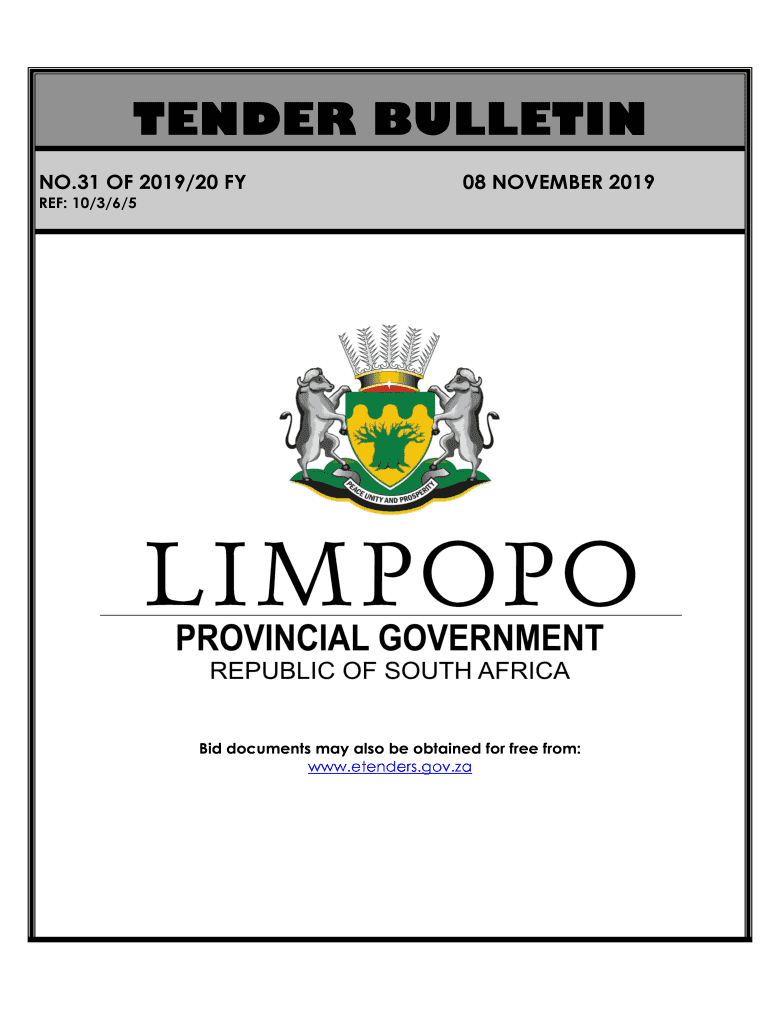 TENDER BULLETIN

NO.31 OF 2019/20 FY

08 NOVEMBER 2019

REF: 10/3/6/5

PEACE UNITY AND PROSPERITY

LIMPOPO

PROVINCIAL GOVERNMENT

REPUBLIC OF SOUTH AFRICA

Bid documents may also be obtained for free from:
www.etenders.gov.za